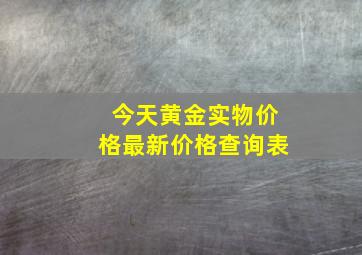 今天黄金实物价格最新价格查询表